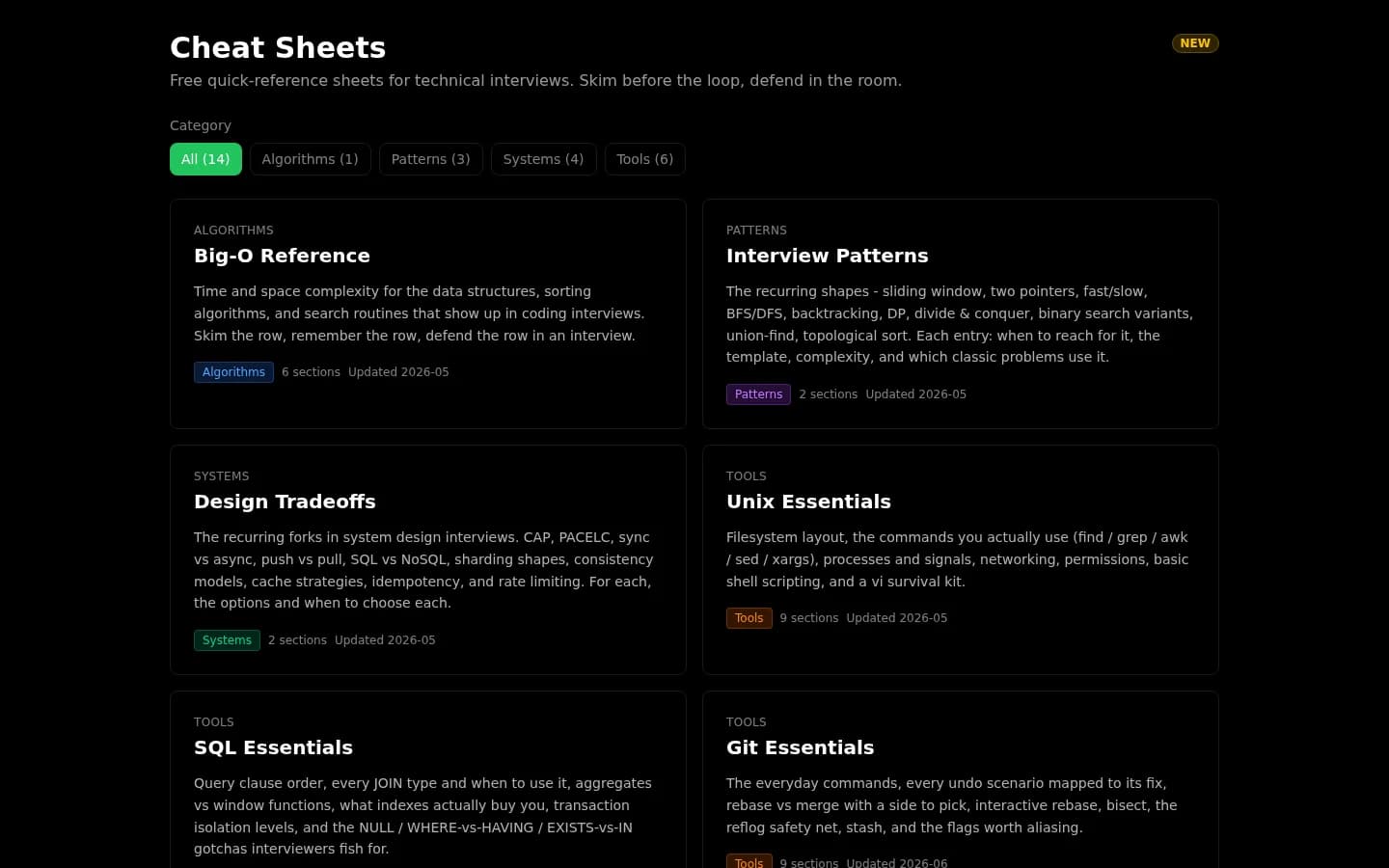 Cheat Sheets

NEW

Free quick-reference sheets for technical interviews. Skim before the loop, defend in the room.

Category

All (14) Algorithms (1) Patterns (3) Systems (4) Tools (6)

ALGORITHMS
Big-O Reference
Time and space complexity for the data structures, sorting algorithms, and search routines that show up in coding interviews. Skim the row, remember the row, defend the row in an interview.
Algorithms 6 sections Updated 2026-05

PATTERNS
Interview Patterns
The recurring shapes - sliding window, two pointers, fast/slow, BFS/DFS, backtracking, DP, divide & conquer, binary search variants, union-find, topological sort. Each entry: when to reach for it, the template, complexity, and which classic problems use it.
Patterns 2 sections Updated 2026-05

SYSTEMS
Design Tradeoffs
The recurring forks in system design interviews. CAP, PACELC, sync vs async, push vs pull, SQL vs NoSQL, sharding shapes, consistency models, cache strategies, idempotency, and rate limiting. For each, the options and when to choose each.
Systems 2 sections Updated 2026-05

TOOLS
Unix Essentials
Filesystem layout, the commands you actually use (find / grep / awk / sed / xargs), processes and signals, networking, permissions, basic shell scripting, and a vi survival kit.
Tools 9 sections Updated 2026-05

TOOLS
SQL Essentials
Query clause order, every JOIN type and when to use it, aggregates vs window functions, what indexes actually buy you, transaction isolation levels, and the NULL / WHERE-vs-HAVING / EXISTS-vs-IN gotchas interviewers fish for.

TOOLS
Git Essentials
The everyday commands, every undo scenario mapped to its fix, rebase vs merge with a side to pick, interactive rebase, bisect, the reflog safety net, stash, and the flags worth aliasing.
Tools 9 sections Updated 2026-06